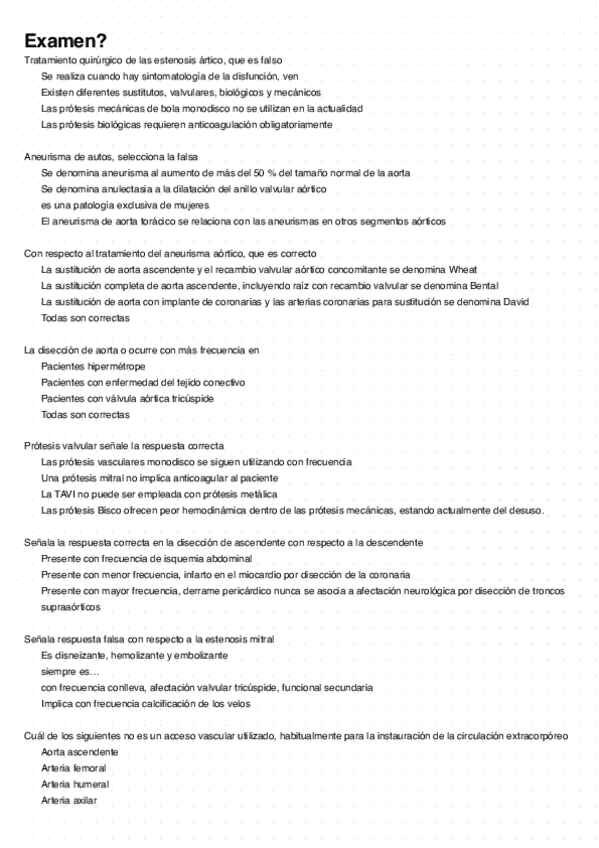 Examen?

Tratamiento quirúrgico de las estenosis ártico, que es falso
Se realiza cuando hay sintomatología de la disfunción, ven
Existen diferentes sustitutos, valvulares, biológicos y mecánicos
Las prótesis mecánicas de bola monodisco no se utilizan en la actualidad
Las prótesis biológicas requieren anticoagulación obligatoriamente

Aneurisma de autos, selecciona la falsa
Se denomina aneurisma al aumento de más del 50 % del tamaño normal de la aorta
Se denomina anulectasia a la dilatación del anillo valvular aórtico
es una patología exclusiva de mujeres
El aneurisma de aorta torácico se relaciona con las aneurismas en otros segmentos aórticos

Con respecto al tratamiento del aneurisma aórtico, que es correcto
La sustitución de aorta ascendente y el recambio valvular aórtico concomitante se denomina Wheat
La sustitución completa de aorta ascendente, incluyendo raíz con recambio valvular se denomina Bental
La sustitución de aorta con implante de coronarias y las arterias coronarias para sustitución se denomina David
Todas son correctas

La disección de aorta o ocurre con más frecuencia en
Pacientes hipermétrope
Pacientes con enfermedad del tejido conectivo
Pacientes con válvula aórtica tricúspide
Todas son correctas

Prótesis valvular señale la respuesta correcta
Las prótesis vasculares monodisco se siguen utilizando con frecuencia
Una prótesis mitral no implica anticoagular al paciente
La TAVI no puede ser empleada con prótesis metálica
Las prótesis Bisco ofrecen peor hemodinámica dentro de las prótesis mecánicas, estando actualmente del desuso.

Señala la respuesta correcta en la disección de ascendente con respecto a la descendente
Presente con frecuencia de isquemia abdominal
Presente con menor frecuencia, infarto en el miocardio por disección de la coronaria
Presente con mayor frecuencia, derrame pericárdico nunca se asocia a afectación neurológica por disección de troncos supraaórticos

Señala respuesta falsa con respecto a la estenosis mitral
Es disneizante, hemolizante y embolizante
siempre es…
con frecuencia conlleva, afectación valvular tricúspide, funcional secundaria
Implica con frecuencia calcificación de los velos

Cuál de los siguientes no es un acceso vascular utilizado, habitualmente para la instauración de la circulación extracorpóreo
Aorta ascendente
Arteria femoral
Arteria humeral
Arteria axilar